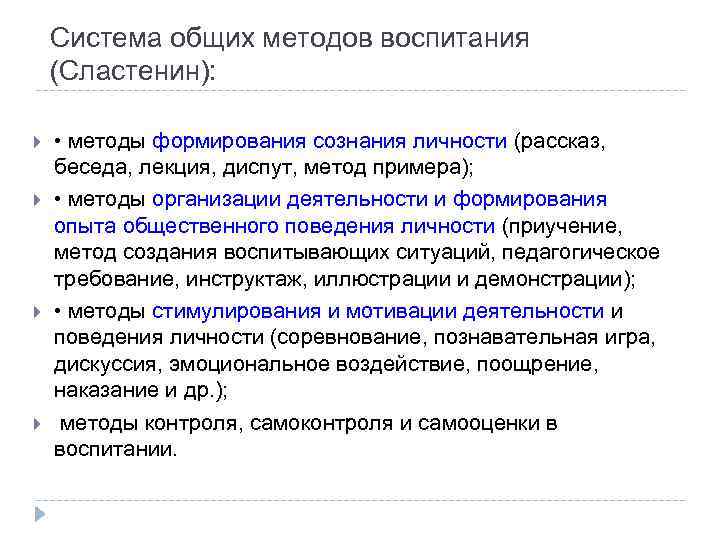 Система общих методов воспитания (Сластенин):

• методы формирования сознания личности (рассказ, беседа, лекция, диспут, метод примера);

• методы организации деятельности и формирования опыта общественного поведения личности (приучение, метод создания воспитывающих ситуаций, педагогическое требование, инструктаж, иллюстрации и демонстрации);

• методы стимулирования и мотивации деятельности и поведения личности (соревнование, познавательная игра, дискуссия, эмоциональное воздействие, поощрение, наказание и др.);

методы контроля, самоконтроля и самооценки в воспитании.